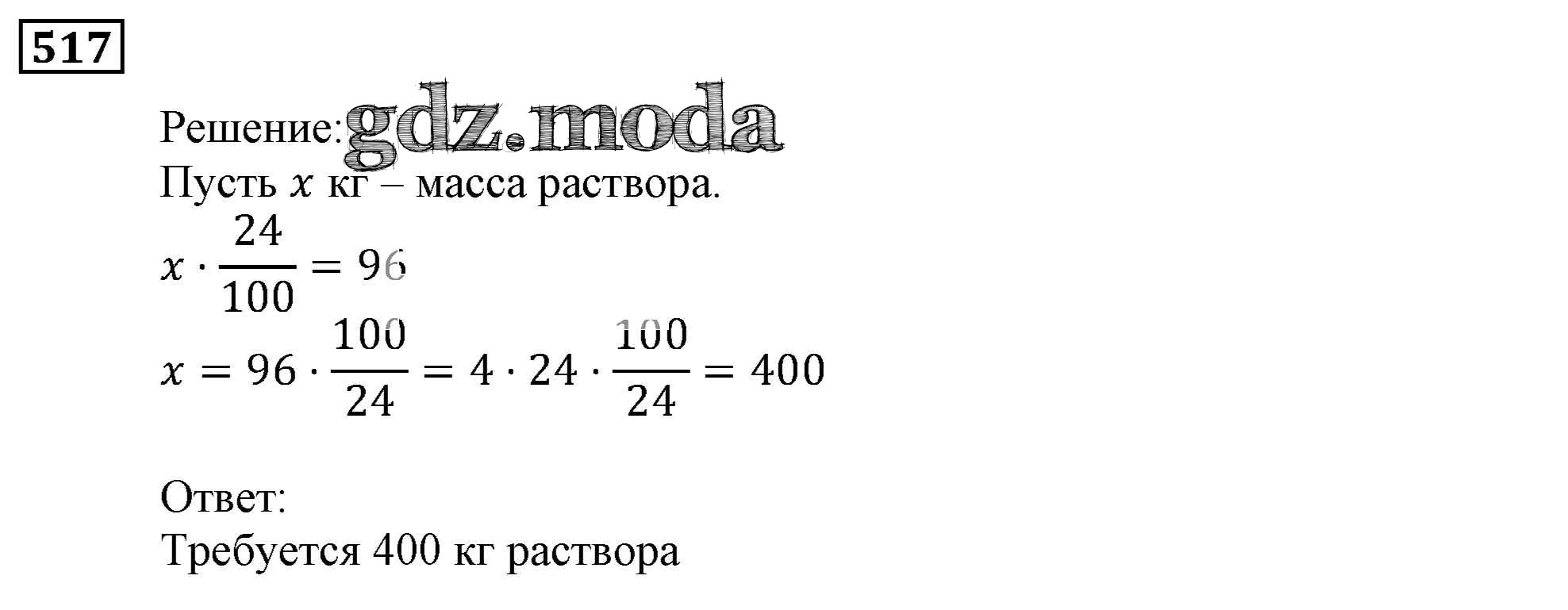 517

Решение:

Пусть $x$ кг – масса раствора.

$x \cdot \frac{24}{100} = 96$

$x = 96 \cdot \frac{100}{24} = 4 \cdot 24 \cdot \frac{100}{24} = 400$

Ответ:

Требуется 400 кг раствора

gdz.moda